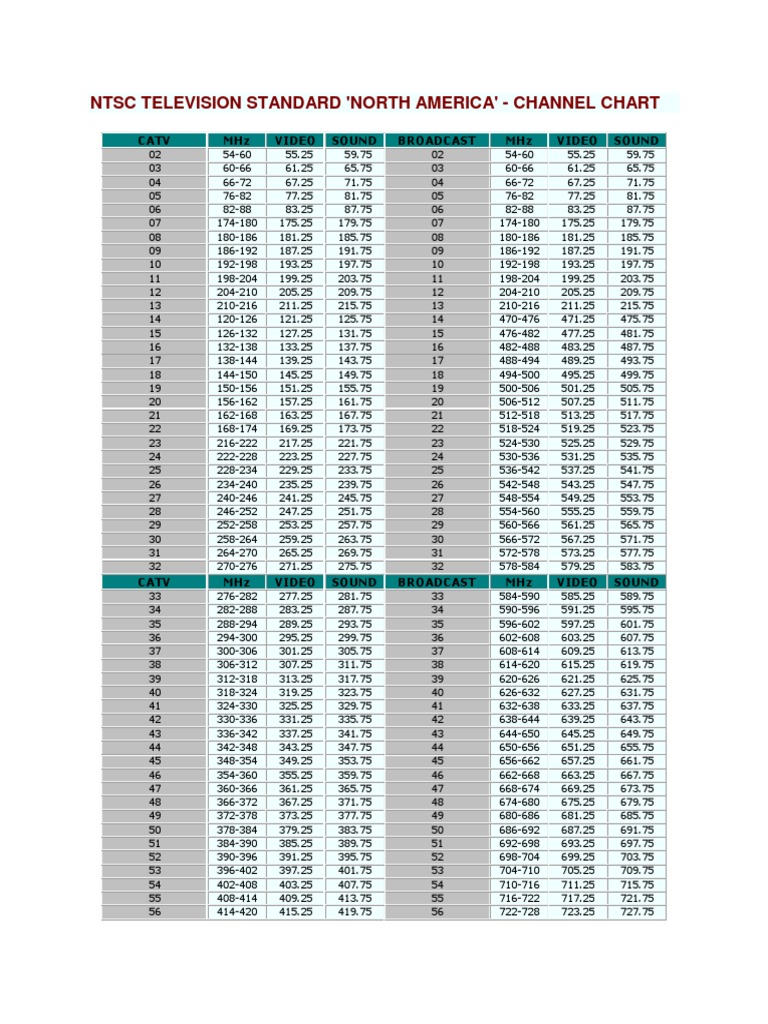 NTSC TELEVISION STANDARD 'NORTH AMERICA' - CHANNEL CHART

| CATV | MHz | VIDEO | SOUND | BROADCAST | MHz | VIDEO | SOUND |
|---|---|---|---|---|---|---|---|
| 02 | 54-60 | 55.25 | 59.75 | 02 | 54-60 | 55.25 | 59.75 |
| 03 | 60-66 | 61.25 | 65.75 | 03 | 60-66 | 61.25 | 65.75 |
| 04 | 66-72 | 67.25 | 71.75 | 04 | 66-72 | 67.25 | 71.75 |
| 05 | 76-82 | 77.25 | 81.75 | 05 | 76-82 | 77.25 | 81.75 |
| 06 | 82-88 | 83.25 | 87.75 | 06 | 82-88 | 83.25 | 87.75 |
| 07 | 174-180 | 175.25 | 179.75 | 07 | 174-180 | 175.25 | 179.75 |
| 08 | 180-186 | 181.25 | 185.75 | 08 | 180-186 | 181.25 | 185.75 |
| 09 | 186-192 | 187.25 | 191.75 | 09 | 186-192 | 187.25 | 191.75 |
| 10 | 192-198 | 193.25 | 197.75 | 10 | 192-198 | 193.25 | 197.75 |
| 11 | 198-204 | 199.25 | 203.75 | 11 | 198-204 | 199.25 | 203.75 |
| 12 | 204-210 | 205.25 | 209.75 | 12 | 204-210 | 205.25 | 209.75 |
| 13 | 210-216 | 211.25 | 215.75 | 13 | 210-216 | 211.25 | 215.75 |
| 14 | 120-126 | 121.25 | 125.75 | 14 | 470-476 | 471.25 | 475.75 |
| 15 | 126-132 | 127.25 | 131.75 | 15 | 476-482 | 477.25 | 481.75 |
| 16 | 132-138 | 133.25 | 137.75 | 16 | 482-488 | 483.25 | 487.75 |
| 17 | 138-144 | 139.25 | 143.75 | 17 | 488-494 | 489.25 | 493.75 |
| 18 | 144-150 | 145.25 | 149.75 | 18 | 494-500 | 495.25 | 499.75 |
| 19 | 150-156 | 151.25 | 155.75 | 19 | 500-506 | 501.25 | 505.75 |
| 20 | 156-162 | 157.25 | 161.75 | 20 | 506-512 | 507.25 | 511.75 |
| 21 | 162-168 | 163.25 | 167.75 | 21 | 512-518 | 513.25 | 517.75 |
| 22 | 168-174 | 169.25 | 173.75 | 22 | 518-524 | 519.25 | 523.75 |
| 23 | 216-222 | 217.25 | 221.75 | 23 | 524-530 | 525.25 | 529.75 |
| 24 | 222-228 | 223.25 | 227.75 | 24 | 530-536 | 531.25 | 535.75 |
| 25 | 228-234 | 229.25 | 233.75 | 25 | 536-542 | 537.25 | 541.75 |
| 26 | 234-240 | 235.25 | 239.75 | 26 | 542-548 | 543.25 | 547.75 |
| 27 | 240-246 | 241.25 | 245.75 | 27 | 548-554 | 549.25 | 553.75 |
| 28 | 246-252 | 247.25 | 251.75 | 28 | 554-560 | 555.25 | 559.75 |
| 29 | 252-258 | 253.25 | 257.75 | 29 | 560-566 | 561.25 | 565.75 |
| 30 | 258-264 | 259.25 | 263.75 | 30 | 566-572 | 567.25 | 571.75 |
| 31 | 264-270 | 265.25 | 269.75 | 31 | 572-578 | 573.25 | 577.75 |
| 32 | 270-276 | 271.25 | 275.75 | 32 | 578-584 | 579.25 | 583.75 |
| CATV | MHz | VIDEO | SOUND | BROADCAST | MHz | VIDEO | SOUND |
| 33 | 276-282 | 277.25 | 281.75 | 33 | 584-590 | 585.25 | 589.75 |
| 34 | 282-288 | 283.25 | 287.75 | 34 | 590-596 | 591.25 | 595.75 |
| 35 | 288-294 | 289.25 | 293.75 | 35 | 596-602 | 597.25 | 601.75 |
| 36 | 294-300 | 295.25 | 299.75 | 36 | 602-608 | 603.25 | 607.75 |
| 37 | 300-306 | 301.25 | 305.75 | 37 | 608-614 | 609.25 | 613.75 |
| 38 | 306-312 | 307.25 | 311.75 | 38 | 614-620 | 615.25 | 619.75 |
| 39 | 312-318 | 313.25 | 317.75 | 39 | 620-626 | 621.25 | 625.75 |
| 40 | 318-324 | 319.25 | 323.75 | 40 | 626-632 | 627.25 | 631.75 |
| 41 | 324-330 | 325.25 | 329.75 | 41 | 632-638 | 633.25 | 637.75 |
| 42 | 330-336 | 331.25 | 335.75 | 42 | 638-644 | 639.25 | 643.75 |
| 43 | 336-342 | 337.25 | 341.75 | 43 | 644-650 | 645.25 | 649.75 |
| 44 | 342-348 | 343.25 | 347.75 | 44 | 650-656 | 651.25 | 655.75 |
| 45 | 348-354 | 349.25 | 353.75 | 45 | 656-662 | 657.25 | 661.75 |
| 46 | 354-360 | 355.25 | 359.75 | 46 | 662-668 | 663.25 | 667.75 |
| 47 | 360-366 | 361.25 | 365.75 | 47 | 668-674 | 669.25 | 673.75 |
| 48 | 366-372 | 367.25 | 371.75 | 48 | 674-680 | 675.25 | 679.75 |
| 49 | 372-378 | 373.25 | 377.75 | 49 | 680-686 | 681.25 | 685.75 |
| 50 | 378-384 | 379.25 | 383.75 | 50 | 686-692 | 687.25 | 691.75 |
| 51 | 384-390 | 385.25 | 389.75 | 51 | 692-698 | 693.25 | 697.75 |
| 52 | 390-396 | 391.25 | 395.75 | 52 | 698-704 | 699.25 | 703.75 |
| 53 | 396-402 | 397.25 | 401.75 | 53 | 704-710 | 705.25 | 709.75 |
| 54 | 402-408 | 403.25 | 407.75 | 54 | 710-716 | 711.25 | 715.75 |
| 55 | 408-414 | 409.25 | 413.75 | 55 | 716-722 | 717.25 | 721.75 |
| 56 | 414-420 | 415.25 | 419.75 | 56 | 722-728 | 723.25 | 727.75 |